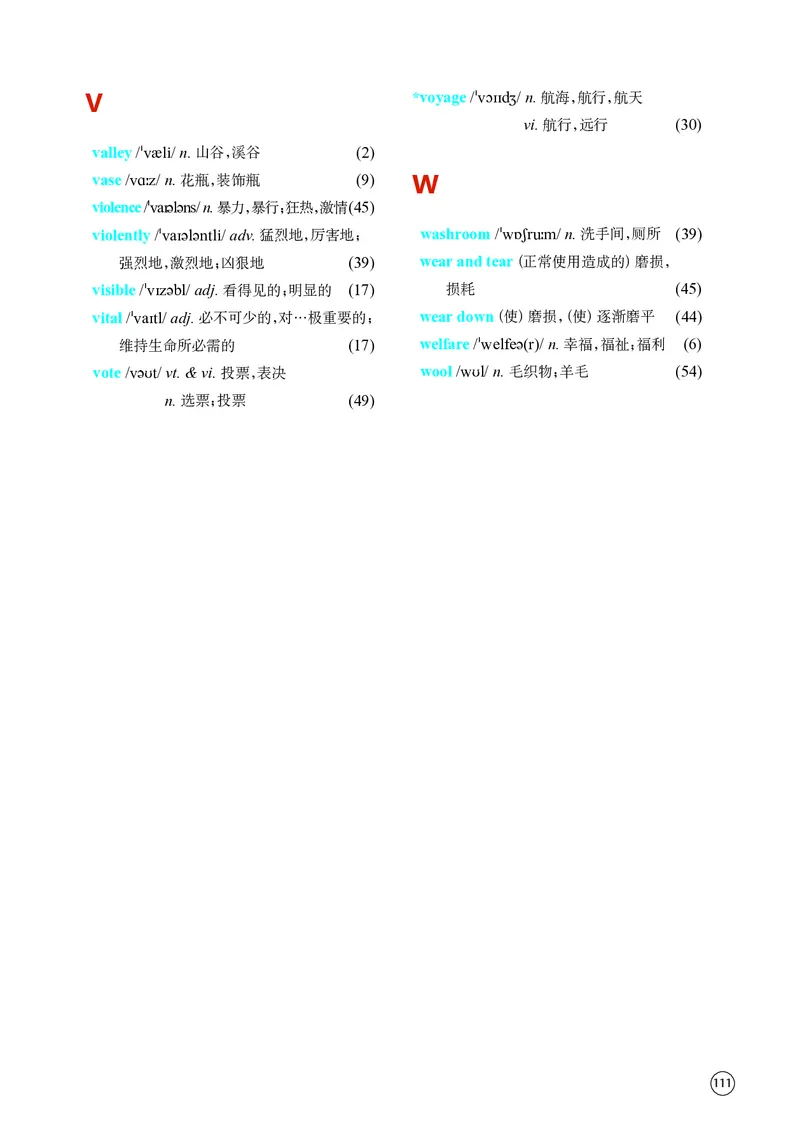 V

valley /ˈvæli/ n. 山谷，溪谷 (2)
vase /vɑːz/ n. 花瓶，装饰瓶 (9)
violence /ˈvaɪələns/ n. 暴力，暴行；狂热，激情 (45)
violently /ˈvaɪələntli/ adv. 猛烈地，厉害地；强烈地，激烈地；凶狠地 (39)
visible /ˈvɪzəbl/ adj. 看得见的；明显的 (17)
vital /ˈvaɪtl/ adj. 必不可少的，对…极重要的；维持生命所必需的 (17)
vote /vəʊt/ vt. & vi. 投票，表决
n. 选票；投票 (49)

*voyage /ˈvɔɪɪdʒ/ n. 航海，航行，航天
vi. 航行，远行 (30)

W

washroom /ˈwɒʃruːm/ n. 洗手间，厕所 (39)
wear and tear (正常使用造成的) 磨损，损耗 (45)
wear down (使) 磨损，(使) 逐渐磨平 (44)
welfare /ˈwelfeə(r)/ n. 幸福，福祉；福利 (6)
wool /wʊl/ n. 毛织物；羊毛 (54)

111